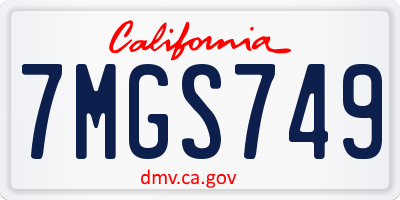 California

7MGS749

dmv.ca.gov